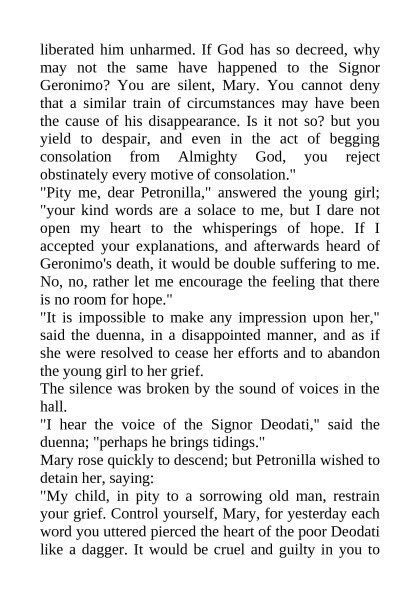 liberated him unharmed. If God has so decreed, why may not the same have happened to the Signor Geronimo? You are silent, Mary. You cannot deny that a similar train of circumstances may have been the cause of his disappearance. Is it not so? but you yield to despair, and even in the act of begging consolation from Almighty God, you reject obstinately every motive of consolation."

"Pity me, dear Petronilla," answered the young girl; "your kind words are a solace to me, but I dare not open my heart to the whisperings of hope. If I accepted your explanations, and afterwards heard of Geronimo's death, it would be double suffering to me. No, no, rather let me encourage the feeling that there is no room for hope."

"It is impossible to make any impression upon her," said the duenna, in a disappointed manner, and as if she were resolved to cease her efforts and to abandon the young girl to her grief.

The silence was broken by the sound of voices in the hall.

"I hear the voice of the Signor Deodati," said the duenna; "perhaps he brings tidings."

Mary rose quickly to descend; but Petronilla wished to detain her, saying:

"My child, in pity to a sorrowing old man, restrain your grief. Control yourself, Mary, for yesterday each word you uttered pierced the heart of the poor Deodati like a dagger. It would be cruel and guilty in you to